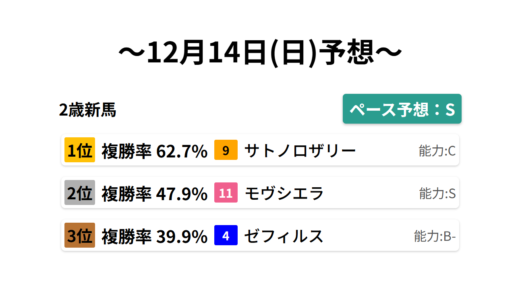 ～12月14日(日)予想～

2歳新馬

ペース予想：S

1位 複勝率 62.7% 9 サトノロザリー 能力:C

2位 複勝率 47.9% 11 モヴシエラ 能力:S

3位 複勝率 39.9% 4 ゼフィルス 能力:B-